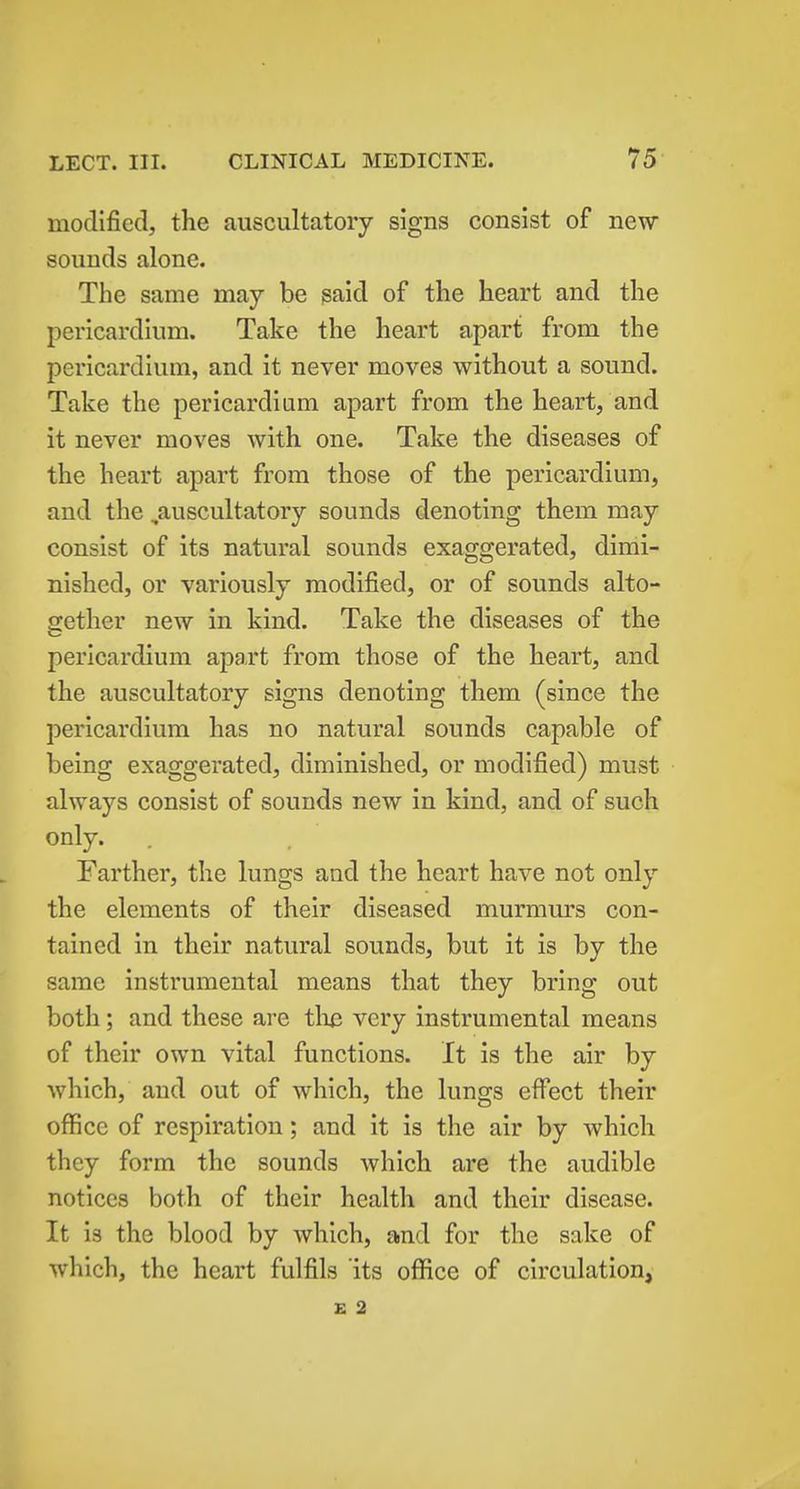 LECT. III. CLINICAL MEDICINE. 75

modified, the auscultatory signs consist of new sounds alone.

The same may be said of the heart and the pericardium. Take the heart apart from the pericardium, and it never moves without a sound. Take the pericardium apart from the heart, and it never moves with one. Take the diseases of the heart apart from those of the pericardium, and the auscultatory sounds denoting them may consist of its natural sounds exaggerated, diminished, or variously modified, or of sounds altogether new in kind. Take the diseases of the pericardium apart from those of the heart, and the auscultatory signs denoting them (since the pericardium has no natural sounds capable of being exaggerated, diminished, or modified) must always consist of sounds new in kind, and of such only.

Farther, the lungs and the heart have not only the elements of their diseased murmurs contained in their natural sounds, but it is by the same instrumental means that they bring out both; and these are the very instrumental means of their own vital functions. It is the air by which, and out of which, the lungs effect their office of respiration; and it is the air by which they form the sounds which are the audible notices both of their health and their disease. It is the blood by which, and for the sake of which, the heart fulfils its office of circulation,

E 2